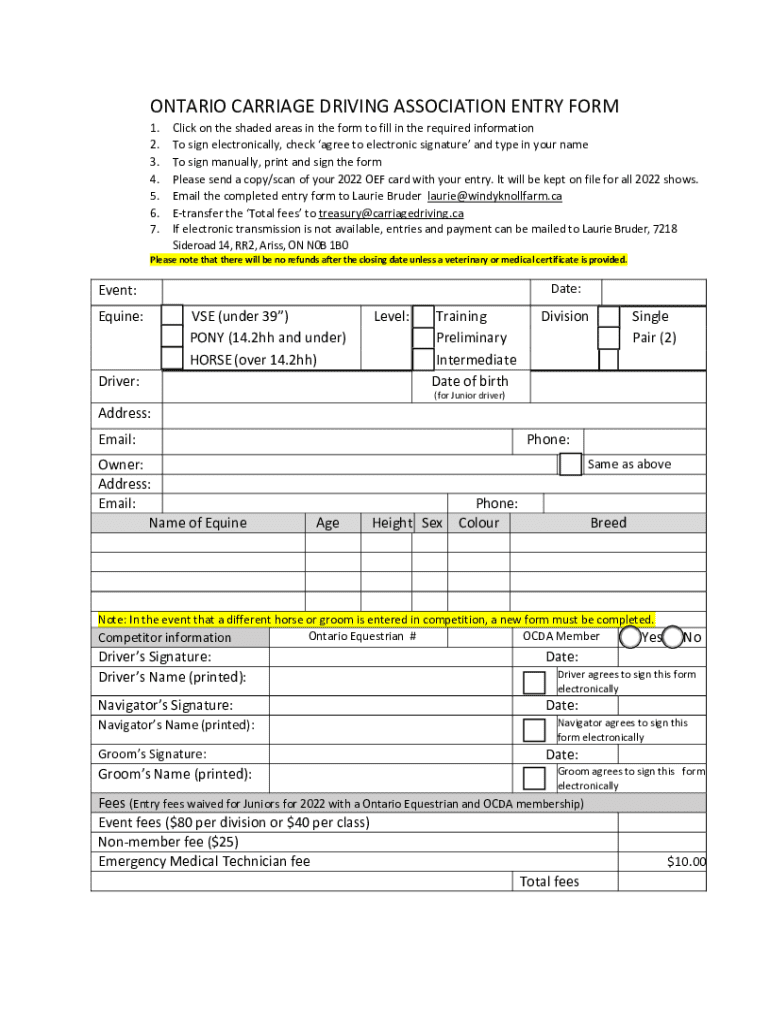 ONTARIO CARRIAGE DRIVING ASSOCIATION ENTRY FORM

1. Click on the shaded areas in the form to fill in the required information
2. To sign electronically, check 'agree to electronic signature' and type in your name
3. To sign manually, print and sign the form
4. Please send a copy/scan of your 2022 OEF card with your entry. It will be kept on file for all 2022 shows.
5. Email the completed entry form to Laurie Bruder laurie@windyknollfarm.ca
6. E-transfer the 'Total fees' to treasury@carriagedriving.ca
7. If electronic transmission is not available, entries and payment can be mailed to Laurie Bruder, 7218 Sideroad 14, RR2, Ariss, ON N0B 1B0

Please note that there will be no refunds after the closing date unless a veterinary or medical certificate is provided.

Event: Date:
Equine: VSE (under 39") PONY (14.2hh and under) HORSE (over 14.2hh) Level: Training Preliminary Intermediate Division Single Pair (2)
Driver: Date of birth (for Junior driver)
Address:
Email: Phone:
Owner: Same as above
Address:
Email: Phone:

| Name of Equine | Age | Height | Sex | Colour | Breed |
|---|---|---|---|---|---|
| | | | | | |
| | | | | | |
| | | | | | |
| | | | | | |

Note: In the event that a different horse or groom is entered in competition, a new form must be completed.
Competitor information Ontario Equestrian # OCDA Member Yes No
Driver's Signature: Date:
Driver's Name (printed): Driver agrees to sign this form electronically
Navigator's Signature: Date:
Navigator's Name (printed): Navigator agrees to sign this form electronically
Groom's Signature: Date:
Groom's Name (printed): Groom agrees to sign this form electronically
Fees (Entry fees waived for Juniors for 2022 with a Ontario Equestrian and OCDA membership)
Event fees ($80 per division or $40 per class)
Non-member fee ($25)
Emergency Medical Technician fee $10.00
Total fees